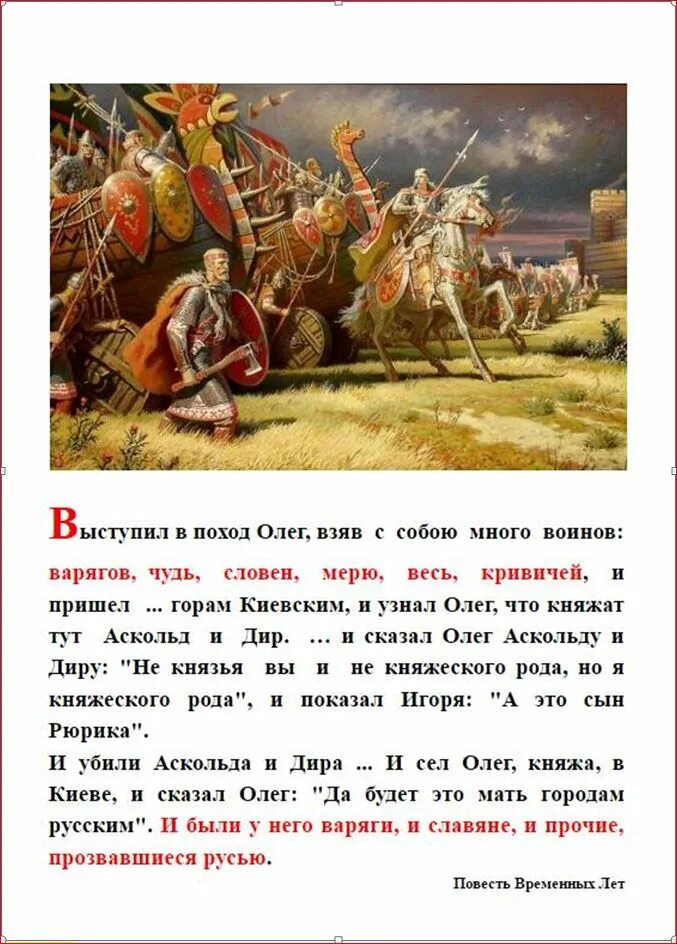 Выступил в поход Олег, взяв с собою много воинов: варягов, чудь, словен, мерю, весь, кривичей, и пришел ... горам Киевским, и узнал Олег, что княжат тут Аскольд и Дир. ... и сказал Олег Аскольду и Диру: "Не князья вы и не княжеского рода, но я княжеского рода", и показал Игоря: "А это сын Рюрика".
И убили Аскольда и Дира ... И сел Олег, княжа, в Киеве, и сказал Олег: "Да будет это мать городам русским". И были у него варяги, и славяне, и прочие, прозвавшиеся русью.

Повесть Временных Лет